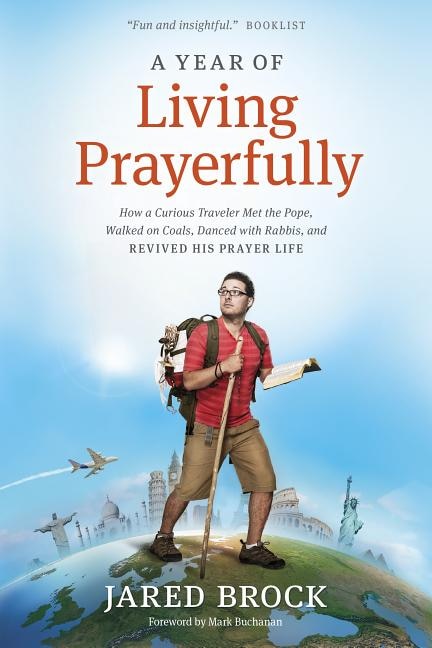 "Fun and insightful." BOOKLIST

A YEAR OF
Living Prayerfully

How a Curious Traveler Met the Pope, Walked on Coals, Danced with Rabbis, and REVIVED HIS PRAYER LIFE

JARED BROCK

Foreword by Mark Buchanan